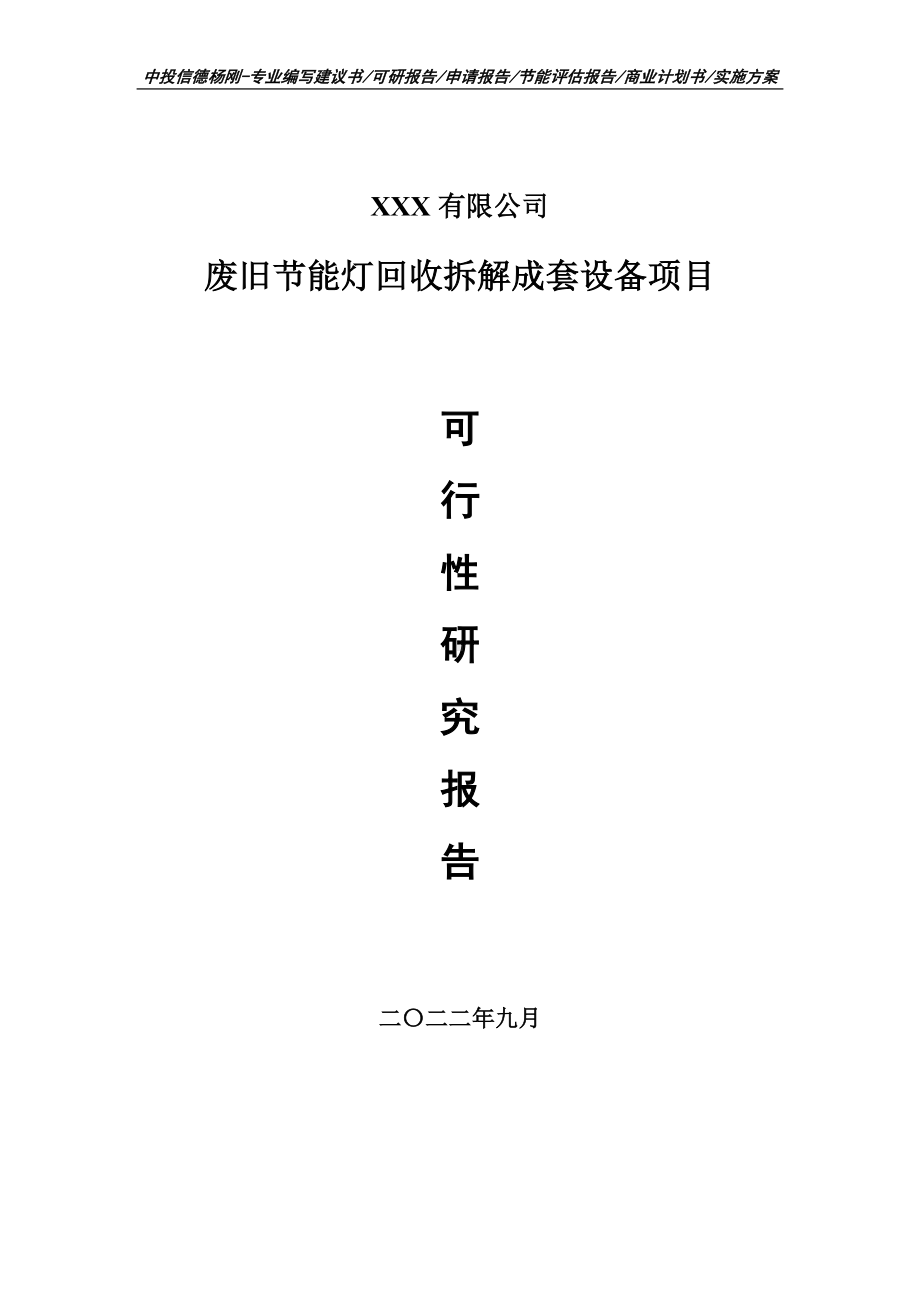 中投信德杨刚-专业编写建议书/可研报告/申请报告/节能评估报告/商业计划书/实施方案

XXX 有限公司

废旧节能灯回收拆解成套设备项目

可
行
性
研
究
报
告

二〇二二年九月